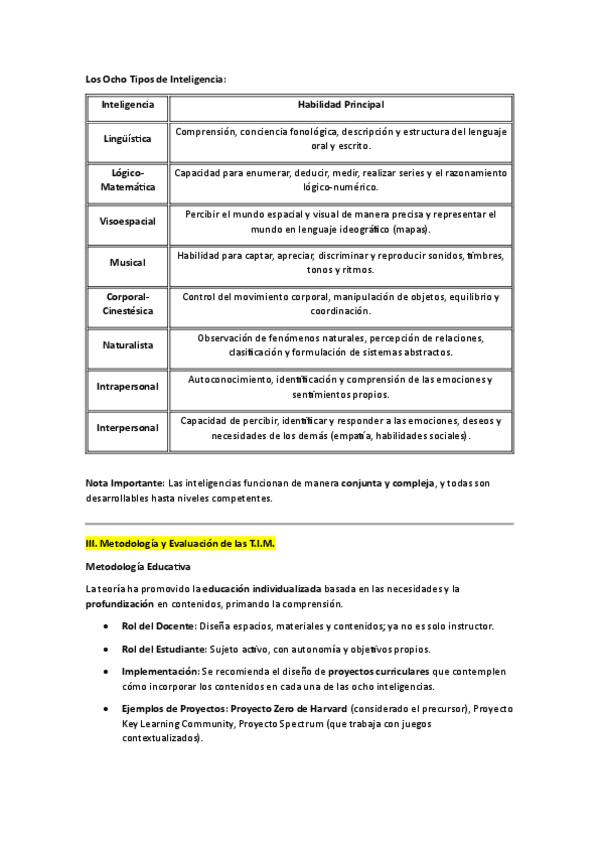 Los Ocho Tipos de Inteligencia:

| Inteligencia | Habilidad Principal |
|---|---|
| Lingüística | Comprensión, conciencia fonológica, descripción y estructura del lenguaje oral y escrito. |
| Lógico-Matemática | Capacidad para enumerar, deducir, medir, realizar series y el razonamiento lógico-numérico. |
| Visoespacial | Percibir el mundo espacial y visual de manera precisa y representar el mundo en lenguaje ideográfico (mapas). |
| Musical | Habilidad para captar, apreciar, discriminar y reproducir sonidos, timbres, tonos y ritmos. |
| Corporal-Cinestésica | Control del movimiento corporal, manipulación de objetos, equilibrio y coordinación. |
| Naturalista | Observación de fenómenos naturales, percepción de relaciones, clasificación y formulación de sistemas abstractos. |
| Intrapersonal | Autoconocimiento, identificación y comprensión de las emociones y sentimientos propios. |
| Interpersonal | Capacidad de percibir, identificar y responder a las emociones, deseos y necesidades de los demás (empatía, habilidades sociales). |

Nota Importante: Las inteligencias funcionan de manera conjunta y compleja, y todas son desarrollables hasta niveles competentes.

III. Metodología y Evaluación de las T.I.M.

Metodología Educativa

La teoría ha promovido la educación individualizada basada en las necesidades y la profundización en contenidos, primando la comprensión.

• Rol del Docente: Diseña espacios, materiales y contenidos; ya no es solo instructor.

• Rol del Estudiante: Sujeto activo, con autonomía y objetivos propios.

• Implementación: Se recomienda el diseño de proyectos curriculares que contemplen cómo incorporar los contenidos en cada una de las ocho inteligencias.

• Ejemplos de Proyectos: Proyecto Zero de Harvard (considerado el precursor), Proyecto Key Learning Community, Proyecto Spectrum (que trabaja con juegos contextualizados).